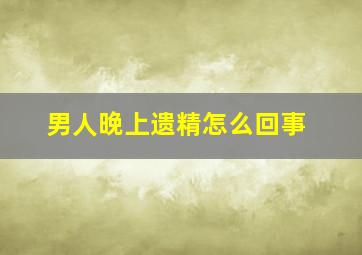 男人晚上遗精怎么回事